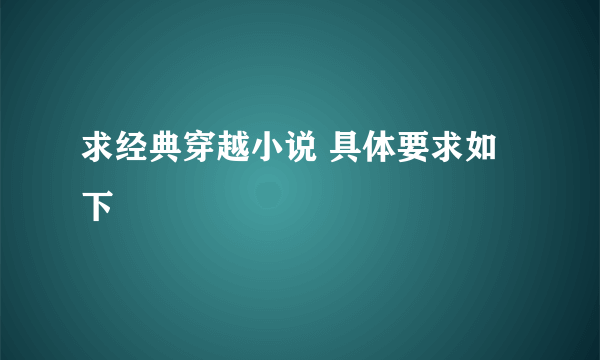 求经典穿越小说 具体要求如下